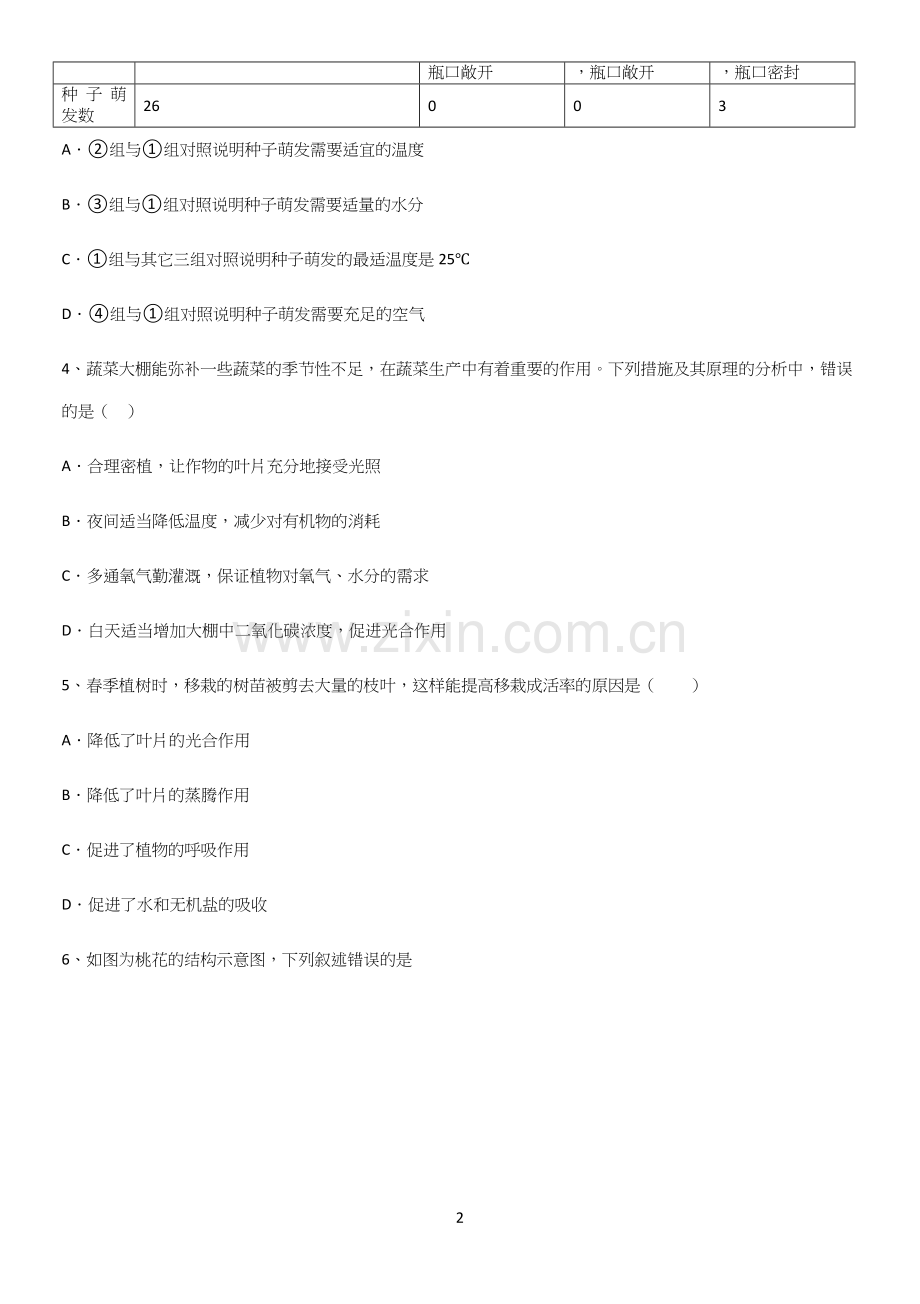 |  |  | 瓶口敞开 | ，瓶口敞开 | ，瓶口密封 |
|---|---|---|---|---|
| 种子萌发数 | 26 | 0 | 0 | 3 |

A．②组与①组对照说明种子萌发需要适宜的温度

B．③组与①组对照说明种子萌发需要适量的水分

C．①组与其它三组对照说明种子萌发的最适温度是 25℃

D．④组与①组对照说明种子萌发需要充足的空气

4、蔬菜大棚能弥补一些蔬菜的季节性不足，在蔬菜生产中有着重要的作用。下列措施及其原理的分析中，错误的是（　）

A．合理密植，让作物的叶片充分地接受光照

B．夜间适当降低温度，减少对有机物的消耗

C．多通氧气勤灌溉，保证植物对氧气、水分的需求

D．白天适当增加大棚中二氧化碳浓度，促进光合作用

www.zixin.com.cn

5、春季植树时，移栽的树苗被剪去大量的枝叶，这样能提高移栽成活率的原因是（　　）

A．降低了叶片的光合作用

B．降低了叶片的蒸腾作用

C．促进了植物的呼吸作用

D．促进了水和无机盐的吸收

6、如图为桃花的结构示意图，下列叙述错误的是

2